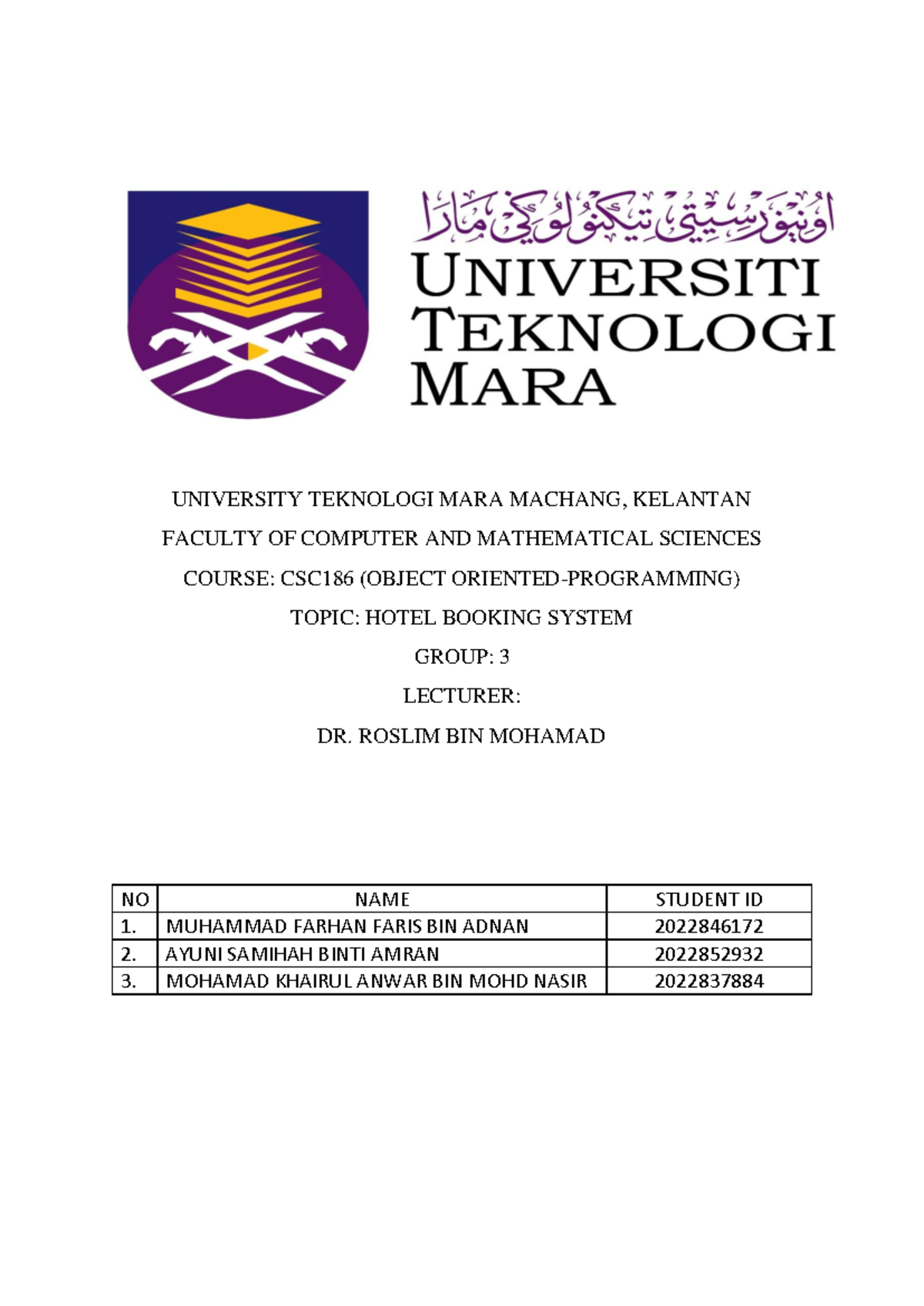 اونيۏرسيتي تيكنولوڬي مارا

UNIVERSITI TEKNOLOGI MARA

UNIVERSITY TEKNOLOGI MARA MACHANG, KELANTAN

FACULTY OF COMPUTER AND MATHEMATICAL SCIENCES

COURSE: CSC186 (OBJECT ORIENTED-PROGRAMMING)

TOPIC: HOTEL BOOKING SYSTEM

GROUP: 3

LECTURER:

DR. ROSLIM BIN MOHAMAD

| NO | NAME | STUDENT ID |
|---|---|---|
| 1. | MUHAMMAD FARHAN FARIS BIN ADNAN | 2022846172 |
| 2. | AYUNI SAMIHAH BINTI AMRAN | 2022852932 |
| 3. | MOHAMAD KHAIRUL ANWAR BIN MOHD NASIR | 2022837884 |